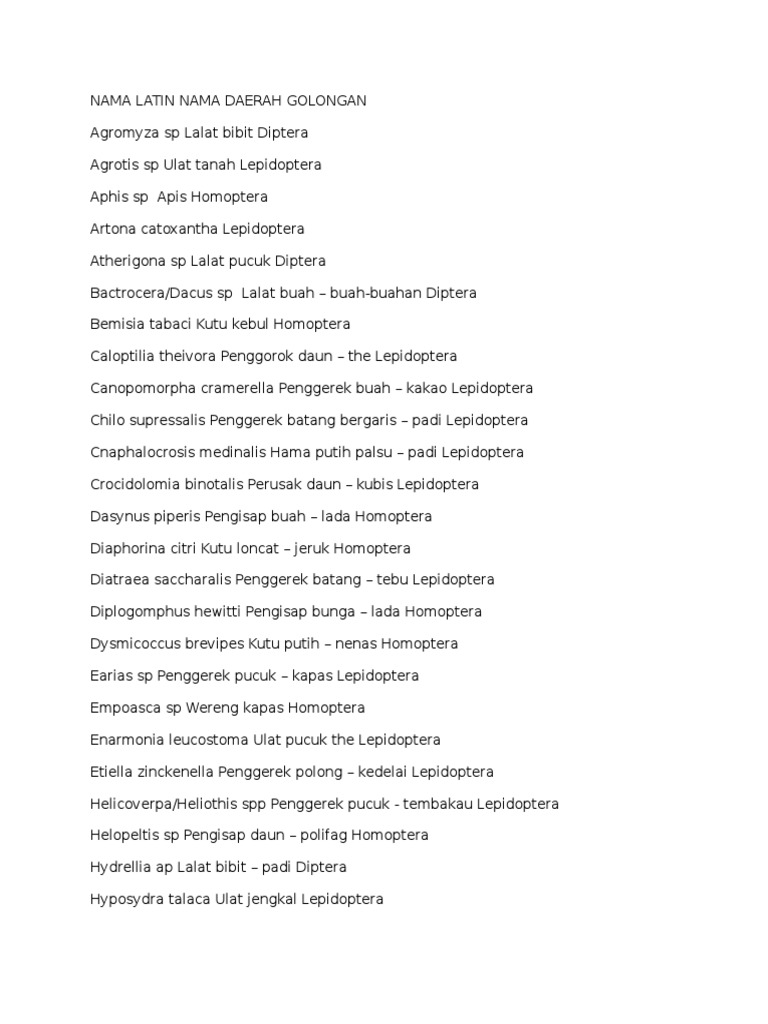 NAMA LATIN NAMA DAERAH GOLONGAN

Agromyza sp Lalat bibit Diptera

Agrotis sp Ulat tanah Lepidoptera

Aphis sp  Apis Homoptera

Artona catoxantha Lepidoptera

Atherigona sp Lalat pucuk Diptera

Bactrocera/Dacus sp  Lalat buah – buah-buahan Diptera

Bemisia tabaci Kutu kebul Homoptera

Caloptilia theivora Penggorok daun – the Lepidoptera

Canopomorpha cramerella Penggerek buah – kakao Lepidoptera

Chilo supressalis Penggerek batang bergaris – padi Lepidoptera

Cnaphalocrosis medinalis Hama putih palsu – padi Lepidoptera

Crocidolomia binotalis Perusak daun – kubis Lepidoptera

Dasynus piperis Pengisap buah – lada Homoptera

Diaphorina citri Kutu loncat – jeruk Homoptera

Diatraea saccharalis Penggerek batang – tebu Lepidoptera

Diplogomphus hewitti Pengisap bunga – lada Homoptera

Dysmicoccus brevipes Kutu putih – nenas Homoptera

Earias sp Penggerek pucuk – kapas Lepidoptera

Empoasca sp Wereng kapas Homoptera

Enarmonia leucostoma Ulat pucuk the Lepidoptera

Etiella zinckenella Penggerek polong – kedelai Lepidoptera

Helicoverpa/Heliothis spp Penggerek pucuk - tembakau Lepidoptera

Helopeltis sp Pengisap daun – polifag Homoptera

Hydrellia ap Lalat bibit – padi Diptera

Hyposydra talaca Ulat jengkal Lepidoptera